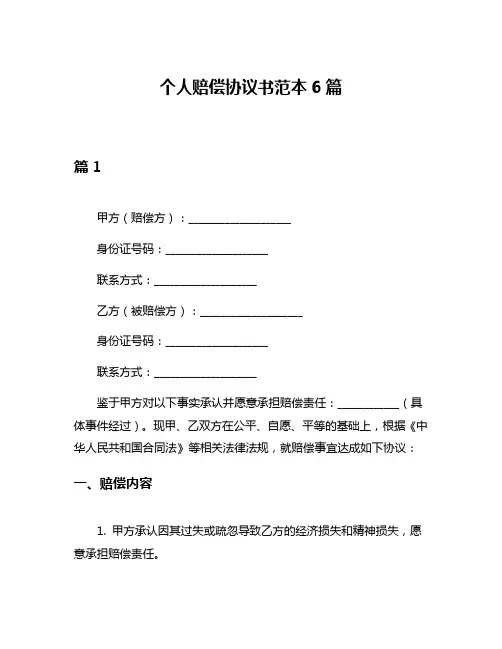 个人赔偿协议书范本 6 篇

篇 1

甲方（赔偿方）：__________________

身份证号码：__________________

联系方式：__________________

乙方（被赔偿方）：__________________

身份证号码：__________________

联系方式：__________________

鉴于甲方对以下事实承认并愿意承担赔偿责任：__________（具体事件经过）。现甲、乙双方在公平、自愿、平等的基础上，根据《中华人民共和国合同法》等相关法律法规，就赔偿事宜达成如下协议：

一、赔偿内容

1. 甲方承认因其过失或疏忽导致乙方的经济损失和精神损失，愿意承担赔偿责任。